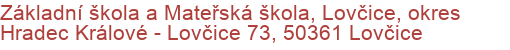 Základní škola a Mateřská škola, Lovčice, okres Hradec Králové - Lovčice 73, 50361 Lovčice